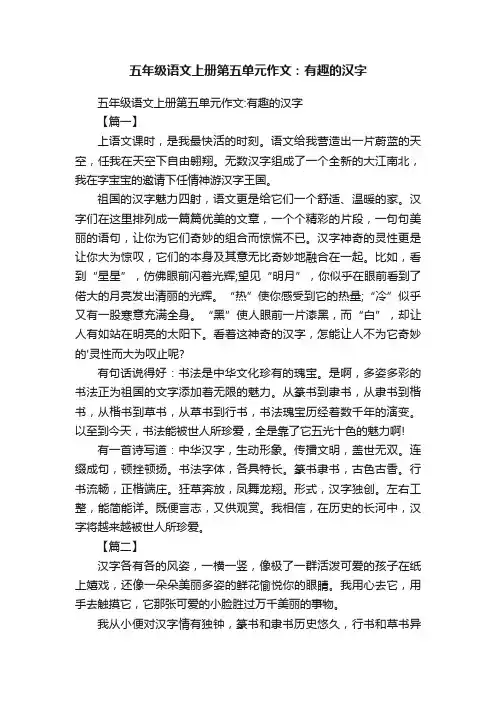 五年级语文上册第五单元作文：有趣的汉字

五年级语文上册第五单元作文:有趣的汉字

【篇一】

上语文课时，是我最快活的时刻。语文给我营造出一片蔚蓝的天空，任我在天空下自由翱翔。无数汉字组成了一个全新的大江南北，我在字宝宝的邀请下任情神游汉字王国。

祖国的汉字魅力四射，语文更是给它们一个舒适、温暖的家。汉字们在这里排列成一篇篇优美的文章，一个个精彩的片段，一句句美丽的语句，让你为它们奇妙的组合而惊慌不已。汉字神奇的灵性更是让你大为惊叹，它们的本身及其意无比奇妙地融合在一起。比如，看到“星星”，仿佛眼前闪着光辉;望见“明月”，你似乎在眼前看到了偌大的月亮发出清丽的光辉。“热”使你感受到它的热量;“冷”似乎又有一股寒意充满全身。“黑”使人眼前一片漆黑，而“白”，却让人有如站在明亮的太阳下。看着这神奇的汉字，怎能让人不为它奇妙的'灵性而大为叹止呢?

有句话说得好：书法是中华文化珍有的瑰宝。是啊，多姿多彩的书法正为祖国的文字添加着无限的魅力。从篆书到隶书，从隶书到楷书，从楷书到草书，从草书到行书，书法瑰宝历经着数千年的演变。以至到今天，书法能被世人所珍爱，全是靠了它五光十色的魅力啊!

有一首诗写道：中华汉字，生动形象。传播文明，盖世无双。连缀成句，顿挫顿扬。书法字体，各具特长。篆书隶书，古色古香。行书流畅，正楷端庄。狂草奔放，凤舞龙翔。形式，汉字独创。左右工整，能简能详。既便言志，又供观赏。我相信，在历史的长河中，汉字将越来越被世人所珍爱。

【篇二】

汉字各有各的风姿，一横一竖，像极了一群活泼可爱的孩子在纸上嬉戏，还像一朵朵美丽多姿的鲜花愉悦你的眼睛。我用心去它，用手去触摸它，它那张可爱的小脸胜过万千美丽的事物。

我从小便对汉字情有独钟，篆书和隶书历史悠久，行书和草书异